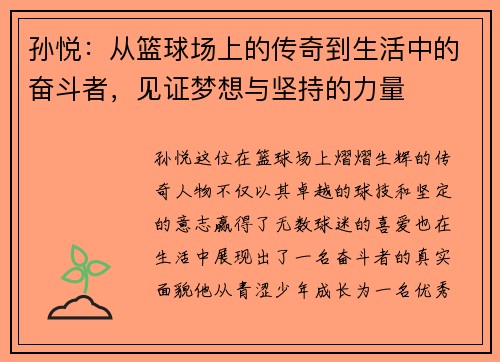 孙悦：从篮球场上的传奇到生活中的奋斗者，见证梦想与坚持的力量

孙悦这位在篮球场上熠熠生辉的传奇人物不仅以其卓越的球技和坚定的意志赢得了无数球迷的喜爱也在生活中展现出了一名奋斗者的真实面貌他从青涩少年成长为一名优秀